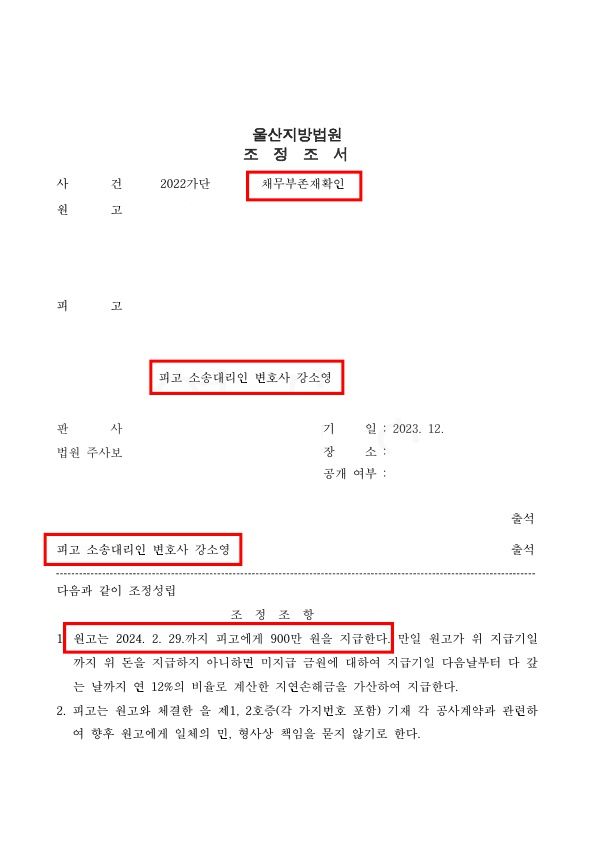 울산지방법원
조 정 조 서

사 건 2022가단 채무부존재확인
원 고

피 고

피고 소송대리인 변호사 강소영

판 사
법원 주사보

기 일 : 2023. 12.
장 소 :
공개 여부 :

출석
피고 소송대리인 변호사 강소영 출석

다음과 같이 조정성립

조 정 조 항

1. 원고는 2024. 2. 29.까지 피고에게 900만 원을 지급한다. 만일 원고가 위 지급기일까지 위 돈을 지급하지 아니하면 미지급 금원에 대하여 지급기일 다음날부터 다 갚는 날까지 연 12%의 비율로 계산한 지연손해금을 가산하여 지급한다.
2. 피고는 원고와 체결한 을 제1, 2호증(각 가지번호 포함) 기재 각 공사계약과 관련하여 향후 원고에게 일체의 민, 형사상 책임을 묻지 않기로 한다.